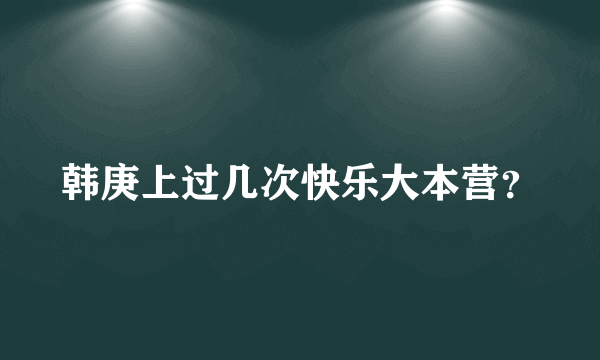 韩庚上过几次快乐大本营?